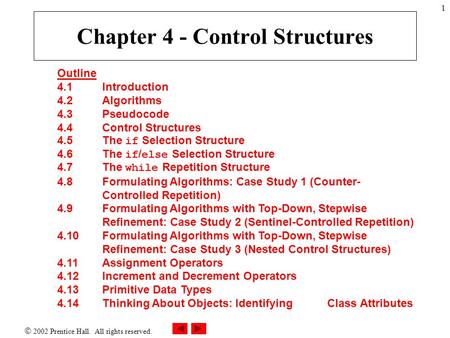 1

Chapter 4 - Control Structures

Outline
4.1 Introduction
4.2 Algorithms
4.3 Pseudocode
4.4 Control Structures
4.5 The if Selection Structure
4.6 The if/else Selection Structure
4.7 The while Repetition Structure
4.8 Formulating Algorithms: Case Study 1 (Counter-Controlled Repetition)
4.9 Formulating Algorithms with Top-Down, Stepwise Refinement: Case Study 2 (Sentinel-Controlled Repetition)
4.10 Formulating Algorithms with Top-Down, Stepwise Refinement: Case Study 3 (Nested Control Structures)
4.11 Assignment Operators
4.12 Increment and Decrement Operators
4.13 Primitive Data Types
4.14 Thinking About Objects: Identifying Class Attributes

© 2002 Prentice Hall. All rights reserved.